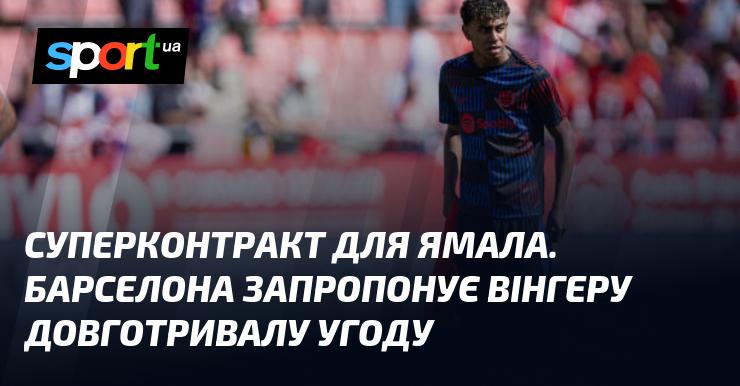 sport.ua

СУПЕРКОНТРАКТ ДЛЯ ЯМАЛА. БАРСЕЛОНА ЗАПРОПОНУЄ ВІНГЕРУ ДОВГОТРИВАЛУ УГОДУ